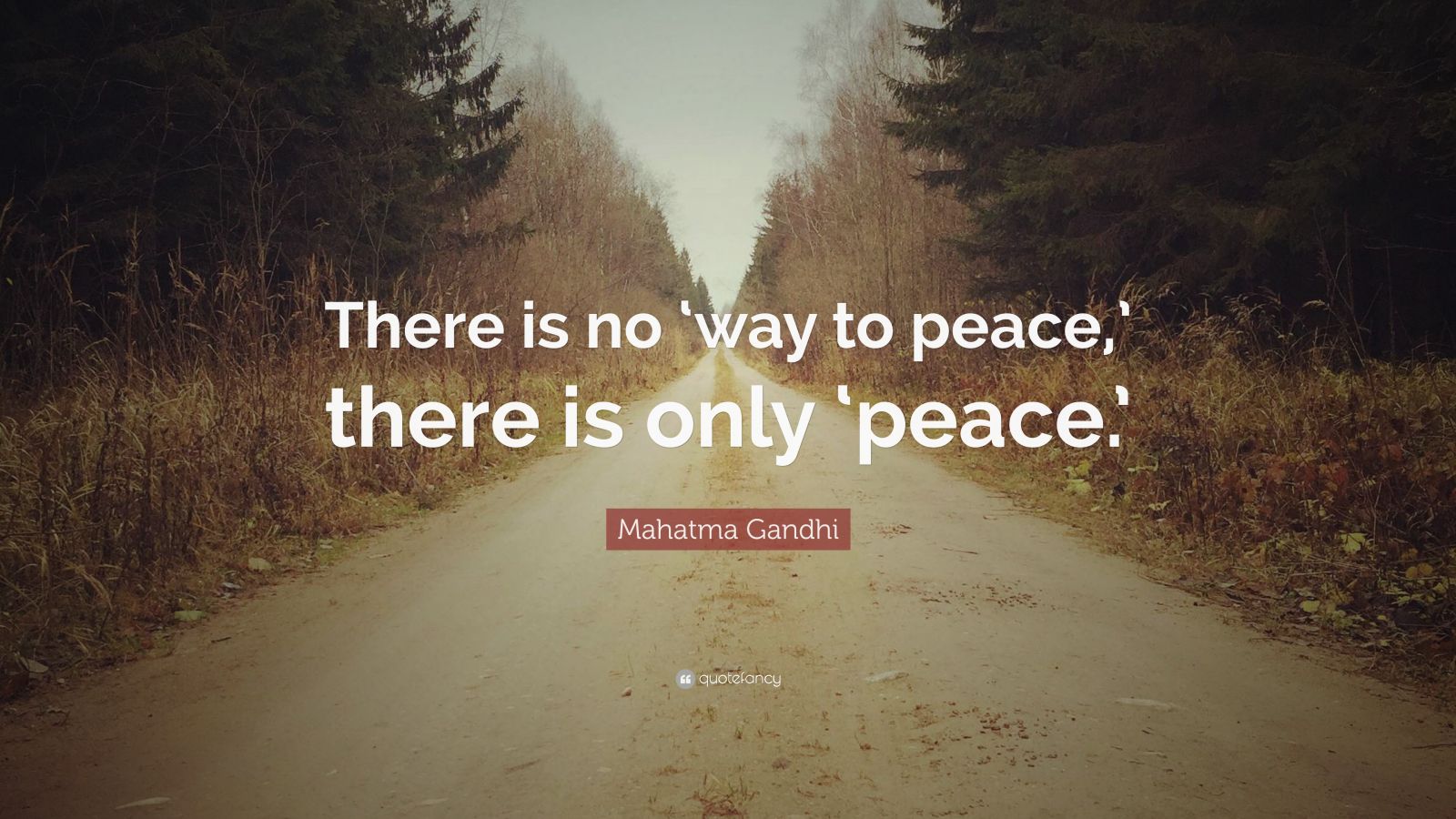 There is no ‘way to peace,’ there is only ‘peace.’

Mahatma Gandhi

quotefancy